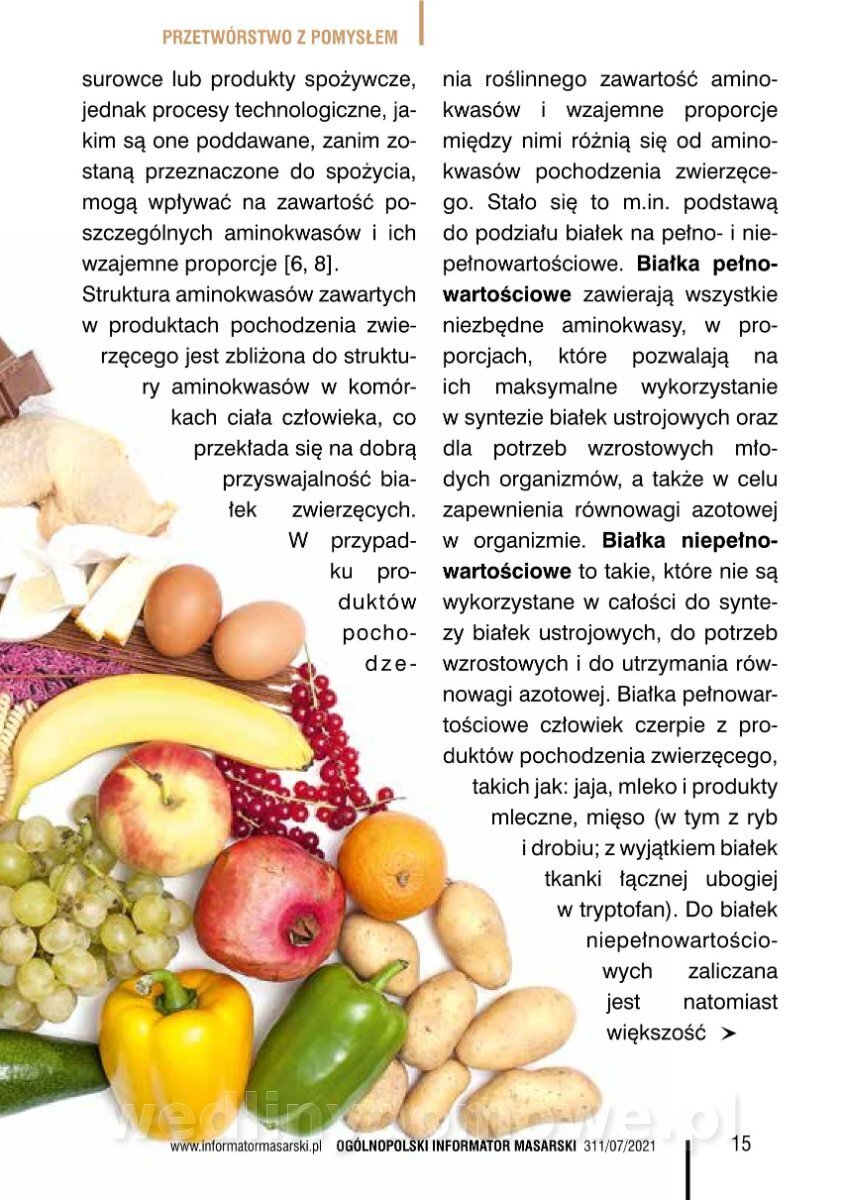 PRZETWÓRSTWO Z POMYSŁEM

surowce lub produkty spożywcze, jednak procesy technologiczne, jakim są one poddawane, zanim zostaną przeznaczone do spożycia, mogą wpływać na zawartość poszczególnych aminokwasów i ich wzajemne proporcje [6, 8].

Struktura aminokwasów zawartych w produktach pochodzenia zwierzęcego jest zbliżona do struktury aminokwasów w komórkach ciała człowieka, co przekłada się na dobrą przyswajalność białek zwierzęcych. W przypadku produktów pochodzenia roślinnego zawartość aminokwasów i wzajemne proporcje między nimi różnią się od aminokwasów pochodzenia zwierzęcego. Stało się to m.in. podstawą do podziału białek na pełno- i niepełnowartościowe. Białka pełnowartościowe zawierają wszystkie niezbędne aminokwasy, w proporcjach, które pozwalają na ich maksymalne wykorzystanie w syntezie białek ustrojowych oraz dla potrzeb wzrostowych młodych organizmów, a także w celu zapewnienia równowagi azotowej w organizmie. Białka niepełnowartościowe to takie, które nie są wykorzystane w całości do syntezy białek ustrojowych, do potrzeb wzrostowych i do utrzymania równowagi azotowej. Białka pełnowartościowe człowiek czerpie z produktów pochodzenia zwierzęcego, takich jak: jaja, mleko i produkty mleczne, mięso (w tym z ryb i drobiu; z wyjątkiem białek tkanki łącznej ubogiej w tryptofan). Do białek niepełnowartościowych zaliczana jest natomiast większość ➤

www.informatormasarski.pl OGÓLNOPOLSKI INFORMATOR MASARSKI 311/07/2021 15

wedlinydomowe.pl